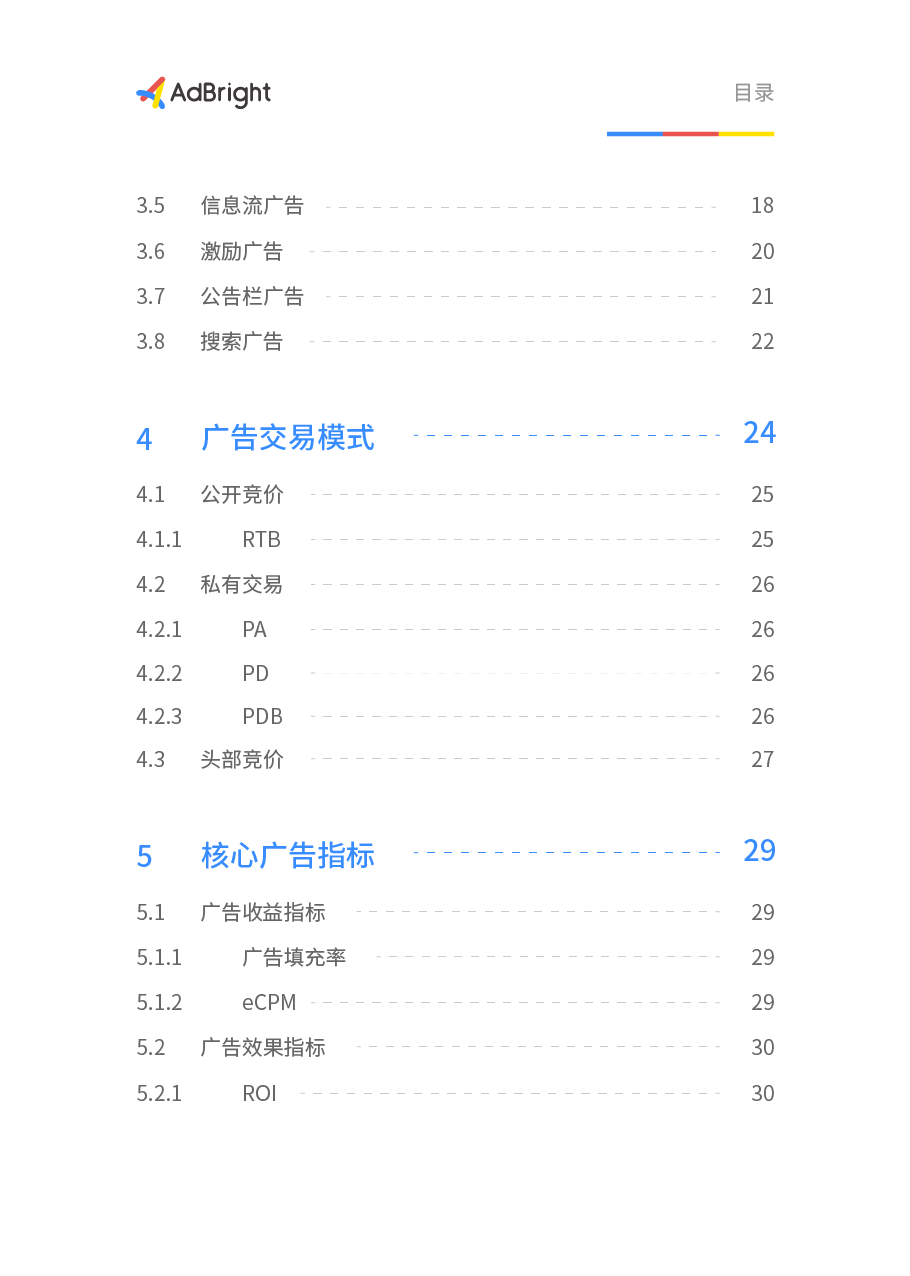 AdBright

目录

3.5 信息流广告 18
3.6 激励广告 20
3.7 公告栏广告 21
3.8 搜索广告 22

4 广告交易模式 24
4.1 公开竞价 25
4.1.1 RTB 25
4.2 私有交易 26
4.2.1 PA 26
4.2.2 PD 26
4.2.3 PDB 26
4.3 头部竞价 27

5 核心广告指标 29
5.1 广告收益指标 29
5.1.1 广告填充率 29
5.1.2 eCPM 29
5.2 广告效果指标 30
5.2.1 ROI 30